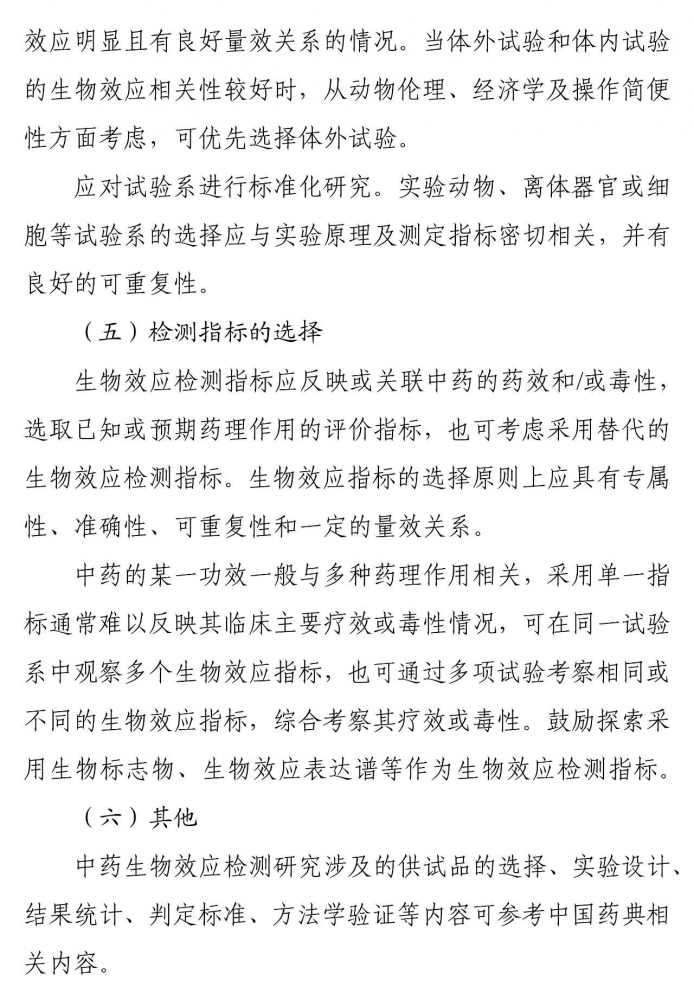 效应明显且有良好量效关系的情况。当体外试验和体内试验的生物效应相关性较好时，从动物伦理、经济学及操作简便性方面考虑，可优先选择体外试验。

应对试验系进行标准化研究。实验动物、离体器官或细胞等试验系的选择应与实验原理及测定指标密切相关，并有良好的可重复性。

（五）检测指标的选择

生物效应检测指标应反映或关联中药的药效和/或毒性，选取已知或预期药理作用的评价指标，也可考虑采用替代的生物效应检测指标。生物效应指标的选择原则上应具有专属性、准确性、可重复性和一定的量效关系。

中药的某一功效一般与多种药理作用相关，采用单一指标通常难以反映其临床主要疗效或毒性情况，可在同一试验系中观察多个生物效应指标，也可通过多项试验考察相同或不同的生物效应指标，综合考察其疗效或毒性。鼓励探索采用生物标志物、生物效应表达谱等作为生物效应检测指标。

（六）其他

中药生物效应检测研究涉及的供试品的选择、实验设计、结果统计、判定标准、方法学验证等内容可参考中国药典相关内容。